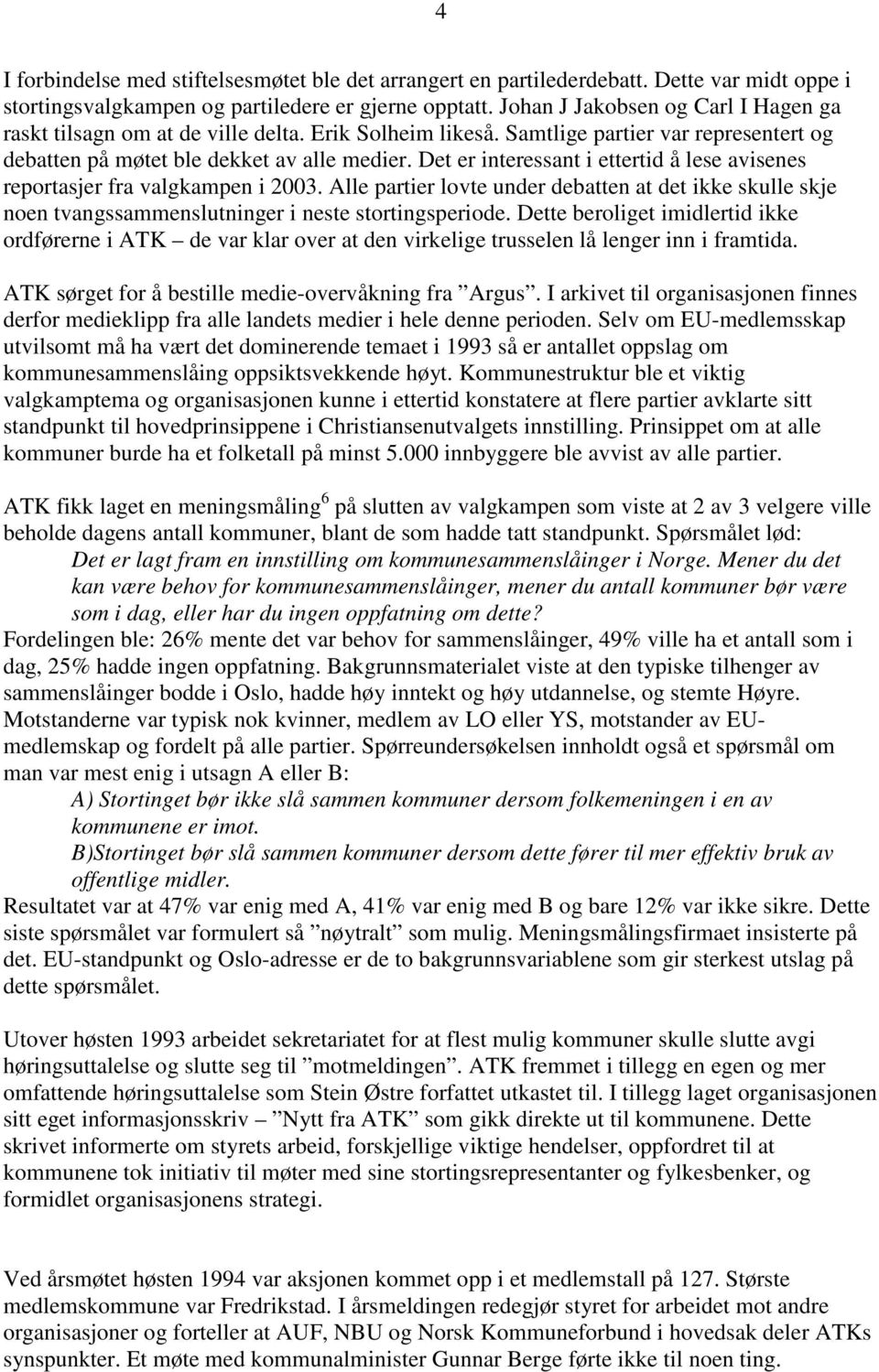 4

I forbindelse med stiftelsesmøtet ble det arrangert en partilederdebatt. Dette var midt oppe i stortingsvalgkampen og partiledere er gjerne opptatt. Johan J Jakobsen og Carl I Hagen ga raskt tilsagn om at de ville delta. Erik Solheim likeså. Samtlige partier var representert og debatten på møtet ble dekket av alle medier. Det er interessant i ettertid å lese avisenes reportasjer fra valgkampen i 2003. Alle partier lovte under debatten at det ikke skulle skje noen tvangssammenslutninger i neste stortingsperiode. Dette beroliget imidlertid ikke ordførerne i ATK – de var klar over at den virkelige trusselen lå lenger inn i framtida.

ATK sørget for å bestille medie-overvåkning fra ”Argus”. I arkivet til organisasjonen finnes derfor medieklipp fra alle landets medier i hele denne perioden. Selv om EU-medlemsskap utvilsomt må ha vært det dominerende temaet i 1993 så er antallet oppslag om kommunesammenslåing oppsiktsvekkende høyt. Kommunestruktur ble et viktig valgkamptema og organisasjonen kunne i ettertid konstatere at flere partier avklarte sitt standpunkt til hovedprinsippene i Christiansenutvalgets innstilling. Prinsippet om at alle kommuner burde ha et folketall på minst 5.000 innbyggere ble avvist av alle partier.

ATK fikk laget en meningsmåling $^6$ på slutten av valgkampen som viste at 2 av 3 velgere ville beholde dagens antall kommuner, blant de som hadde tatt standpunkt. Spørsmålet lød:
Det er lagt fram en innstilling om kommunesammenslåinger i Norge. Mener du det kan være behov for kommunesammenslåinger, mener du antall kommuner bør være som i dag, eller har du ingen oppfatning om dette?
Fordelingen ble: 26% mente det var behov for sammenslåinger, 49% ville ha et antall som i dag, 25% hadde ingen oppfatning. Bakgrunnsmaterialet viste at den typiske tilhenger av sammenslåinger bodde i Oslo, hadde høy inntekt og høy utdannelse, og stemte Høyre. Motstanderne var typisk nok kvinner, medlem av LO eller YS, motstander av EU-medlemskap og fordelt på alle partier. Spørreundersøkelsen innholdt også et spørsmål om man var mest enig i utsagn A eller B:
A) Stortinget bør ikke slå sammen kommuner dersom folkemeningen i en av kommunene er imot.
B)Stortinget bør slå sammen kommuner dersom dette fører til mer effektiv bruk av offentlige midler.
Resultatet var at 47% var enig med A, 41% var enig med B og bare 12% var ikke sikre. Dette siste spørsmålet var formulert så ”nøytralt” som mulig. Meningsmålingsfirmaet insisterte på det. EU-standpunkt og Oslo-adresse er de to bakgrunnsvariablene som gir sterkest utslag på dette spørsmålet.

Utover høsten 1993 arbeidet sekretariatet for at flest mulig kommuner skulle slutte avgi høringsuttalelse og slutte seg til ”motmeldingen”. ATK fremmet i tillegg en egen og mer omfattende høringsuttalelse som Stein Østre forfattet utkastet til. I tillegg laget organisasjonen sitt eget informasjonsskriv – ”Nytt fra ATK” som gikk direkte ut til kommunene. Dette skrivet informerte om styrets arbeid, forskjellige viktige hendelser, oppfordret til at kommunene tok initiativ til møter med sine stortingsrepresentanter og fylkesbenker, og formidlet organisasjonens strategi.

Ved årsmøtet høsten 1994 var aksjonen kommet opp i et medlemstall på 127. Største medlemskommune var Fredrikstad. I årsmeldingen redegjør styret for arbeidet mot andre organisasjoner og forteller at AUF, NBU og Norsk Kommuneforbund i hovedsak deler ATKs synspunkter. Et møte med kommunalminister Gunnar Berge førte ikke til noen ting.